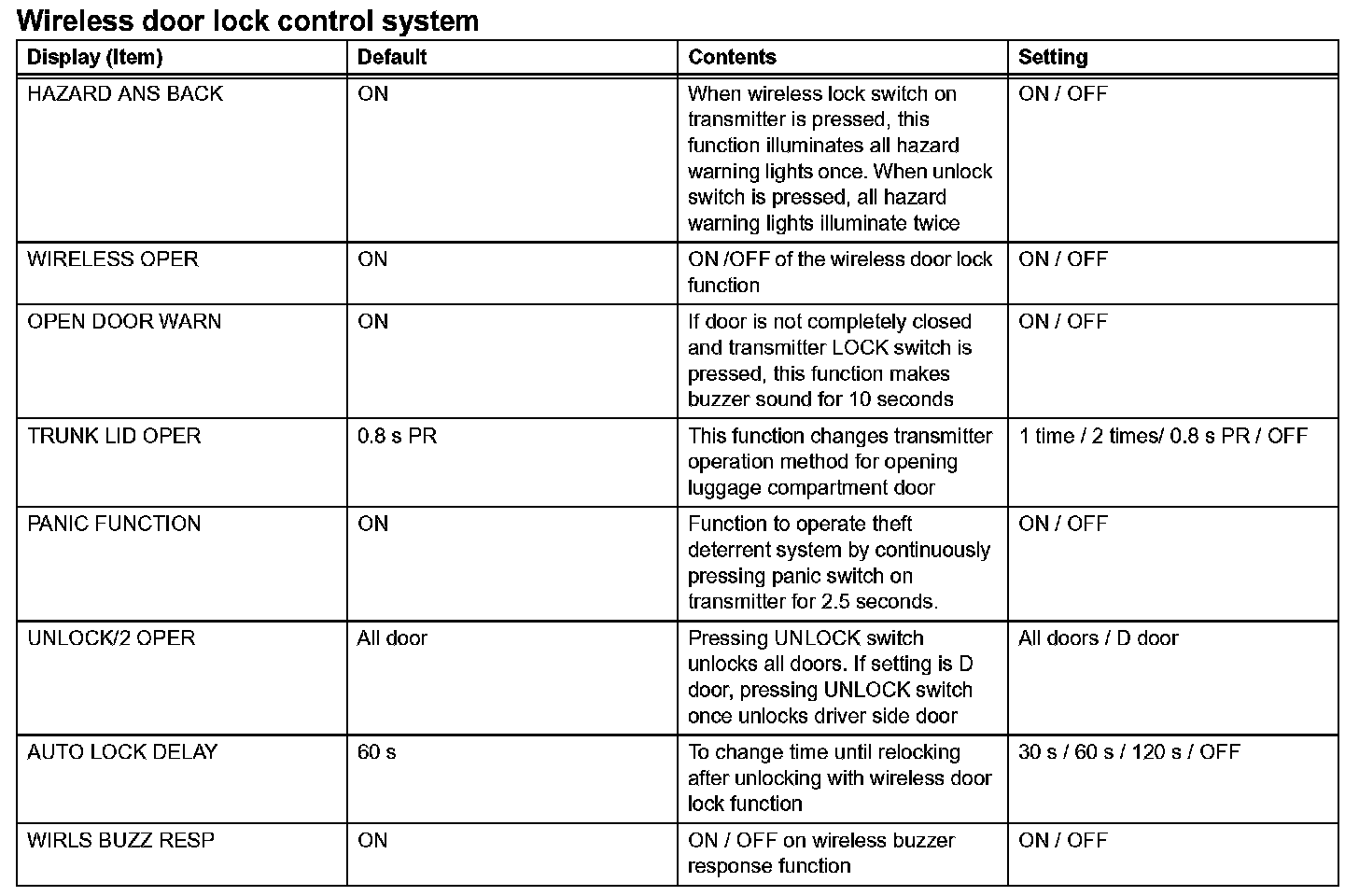 Wireless door lock control system

| Display (Item) | Default | Contents | Setting |
|---|---|---|---|
| HAZARD ANS BACK | ON | When wireless lock switch on transmitter is pressed, this function illuminates all hazard warning lights once. When unlock switch is pressed, all hazard warning lights illuminate twice | ON / OFF |
| WIRELESS OPER | ON | ON /OFF of the wireless door lock function | ON / OFF |
| OPEN DOOR WARN | ON | If door is not completely closed and transmitter LOCK switch is pressed, this function makes buzzer sound for 10 seconds | ON / OFF |
| TRUNK LID OPER | 0.8 s PR | This function changes transmitter operation method for opening luggage compartment door | 1 time / 2 times/ 0.8 s PR / OFF |
| PANIC FUNCTION | ON | Function to operate theft deterrent system by continuously pressing panic switch on transmitter for 2.5 seconds. | ON / OFF |
| UNLOCK/2 OPER | All door | Pressing UNLOCK switch unlocks all doors. If setting is D door, pressing UNLOCK switch once unlocks driver side door | All doors / D door |
| AUTO LOCK DELAY | 60 s | To change time until relocking after unlocking with wireless door lock function | 30 s / 60 s / 120 s / OFF |
| WIRLS BUZZ RESP | ON | ON / OFF on wireless buzzer response function | ON / OFF |